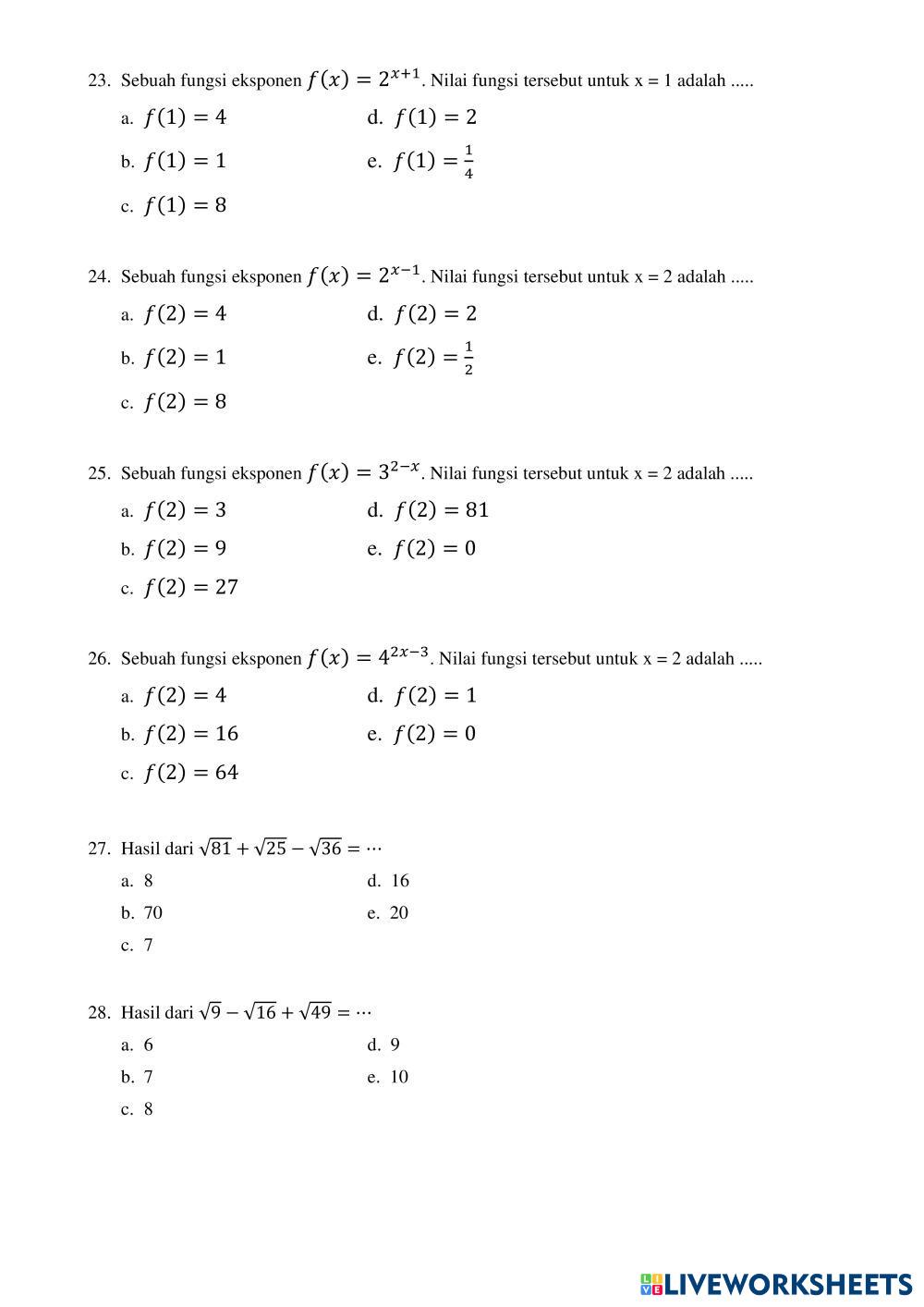 23. Sebuah fungsi eksponen $f(x) = 2^{x+1}$. Nilai fungsi tersebut untuk x = 1 adalah .....
a. $f(1) = 4$
b. $f(1) = 1$
c. $f(1) = 8$
d. $f(1) = 2$
e. $f(1) = \frac{1}{4}$

24. Sebuah fungsi eksponen $f(x) = 2^{x-1}$. Nilai fungsi tersebut untuk x = 2 adalah .....
a. $f(2) = 4$
b. $f(2) = 1$
c. $f(2) = 8$
d. $f(2) = 2$
e. $f(2) = \frac{1}{2}$

25. Sebuah fungsi eksponen $f(x) = 3^{2-x}$. Nilai fungsi tersebut untuk x = 2 adalah .....
a. $f(2) = 3$
b. $f(2) = 9$
c. $f(2) = 27$
d. $f(2) = 81$
e. $f(2) = 0$

26. Sebuah fungsi eksponen $f(x) = 4^{2x-3}$. Nilai fungsi tersebut untuk x = 2 adalah .....
a. $f(2) = 4$
b. $f(2) = 16$
c. $f(2) = 64$
d. $f(2) = 1$
e. $f(2) = 0$

27. Hasil dari $\sqrt{81} + \sqrt{25} - \sqrt{36} = \cdots$
a. 8
b. 70
c. 7
d. 16
e. 20

28. Hasil dari $\sqrt{9} - \sqrt{16} + \sqrt{49} = \cdots$
a. 6
b. 7
c. 8
d. 9
e. 10

LIVEWORKSHEETS